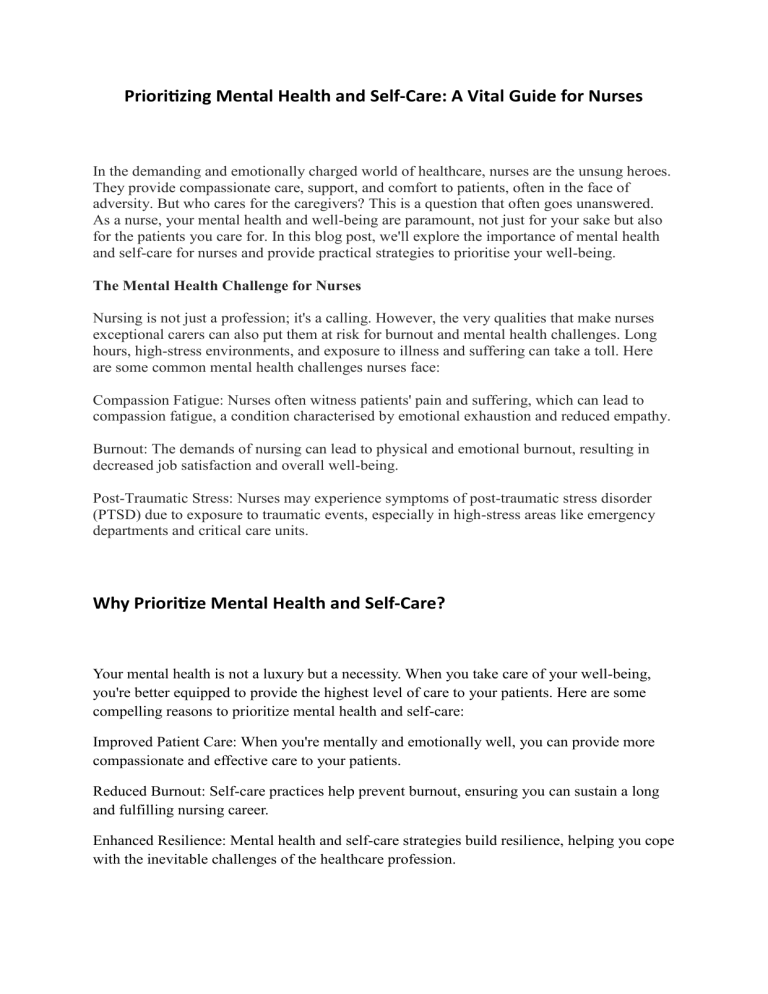 Prioritizing Mental Health and Self-Care: A Vital Guide for Nurses

In the demanding and emotionally charged world of healthcare, nurses are the unsung heroes. They provide compassionate care, support, and comfort to patients, often in the face of adversity. But who cares for the caregivers? This is a question that often goes unanswered. As a nurse, your mental health and well-being are paramount, not just for your sake but also for the patients you care for. In this blog post, we'll explore the importance of mental health and self-care for nurses and provide practical strategies to prioritise your well-being.

The Mental Health Challenge for Nurses

Nursing is not just a profession; it's a calling. However, the very qualities that make nurses exceptional carers can also put them at risk for burnout and mental health challenges. Long hours, high-stress environments, and exposure to illness and suffering can take a toll. Here are some common mental health challenges nurses face:

Compassion Fatigue: Nurses often witness patients' pain and suffering, which can lead to compassion fatigue, a condition characterised by emotional exhaustion and reduced empathy.

Burnout: The demands of nursing can lead to physical and emotional burnout, resulting in decreased job satisfaction and overall well-being.

Post-Traumatic Stress: Nurses may experience symptoms of post-traumatic stress disorder (PTSD) due to exposure to traumatic events, especially in high-stress areas like emergency departments and critical care units.

Why Prioritize Mental Health and Self-Care?

Your mental health is not a luxury but a necessity. When you take care of your well-being, you're better equipped to provide the highest level of care to your patients. Here are some compelling reasons to prioritize mental health and self-care:

Improved Patient Care: When you're mentally and emotionally well, you can provide more compassionate and effective care to your patients.

Reduced Burnout: Self-care practices help prevent burnout, ensuring you can sustain a long and fulfilling nursing career.

Enhanced Resilience: Mental health and self-care strategies build resilience, helping you cope with the inevitable challenges of the healthcare profession.